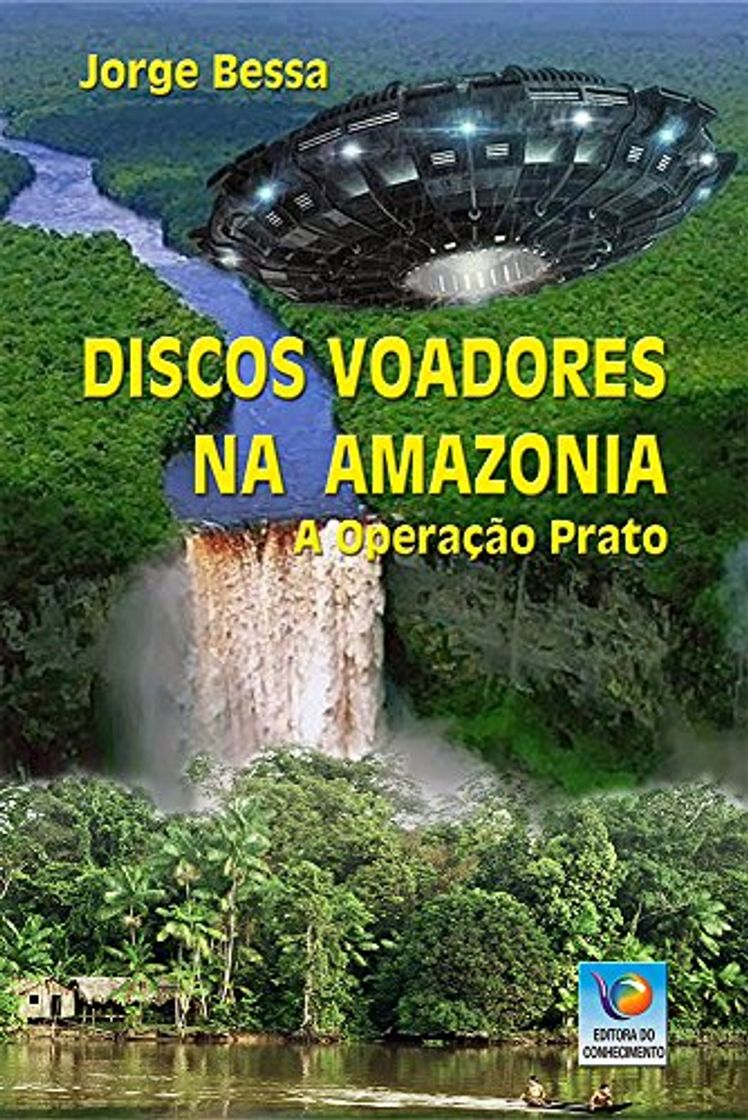 Jorge Bessa

DISCOS VOADORES NA AMAZONIA

A Operação Prato

EDITORA DO CONHECIMENTO